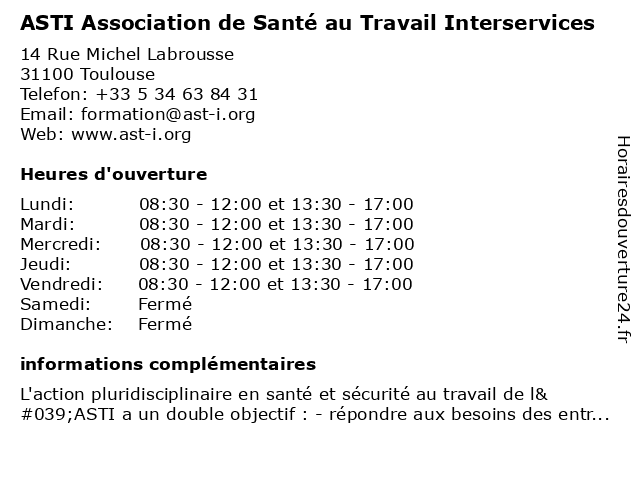 ASTI Association de Santé au Travail Interservices

14 Rue Michel Labrousse
31100 Toulouse
Telefon: +33 5 34 63 84 31
Email: formation@ast-i.org
Web: www.ast-i.org

Heures d'ouverture

| | |
|---|---|
| Lundi: | 08:30 - 12:00 et 13:30 - 17:00 |
| Mardi: | 08:30 - 12:00 et 13:30 - 17:00 |
| Mercredi: | 08:30 - 12:00 et 13:30 - 17:00 |
| Jeudi: | 08:30 - 12:00 et 13:30 - 17:00 |
| Vendredi: | 08:30 - 12:00 et 13:30 - 17:00 |
| Samedi: | Fermé |
| Dimanche: | Fermé |

informations complémentaires

L'action pluridisciplinaire en santé et sécurité au travail de l&#039;ASTI a un double objectif : - répondre aux besoins des entr...

Horairesdouverture24.fr